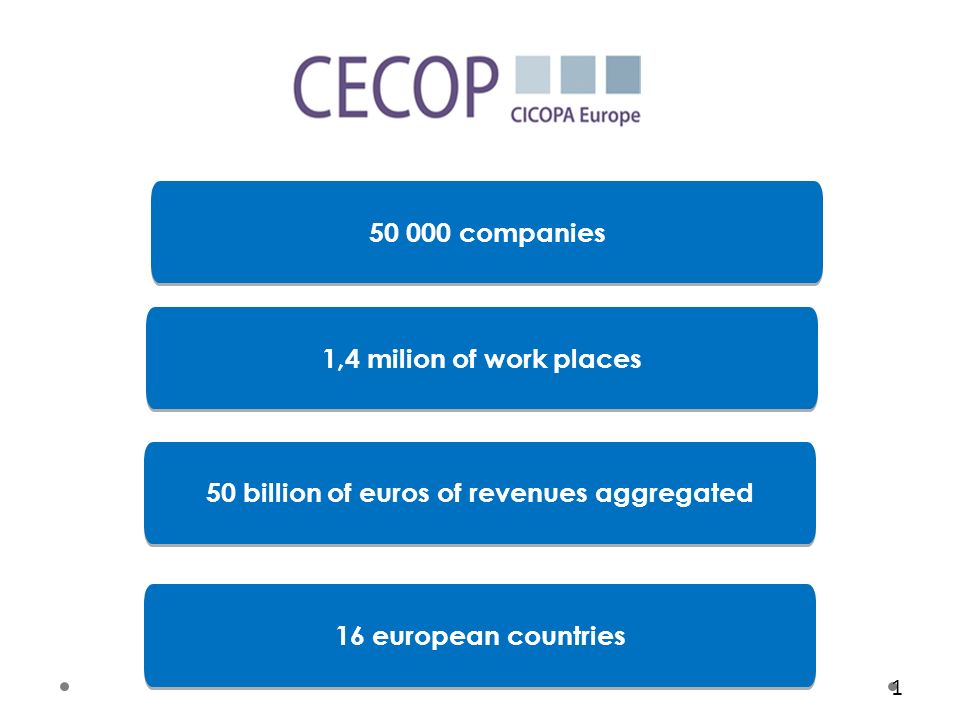 CECOP
CICOPA Europe

50 000 companies

1,4 milion of work places

50 billion of euros of revenues aggregated

16 european countries

1